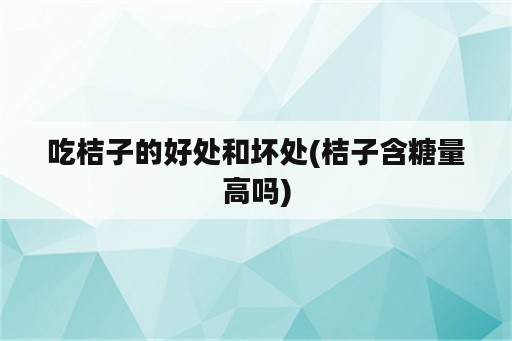 吃桔子的好处和坏处(桔子含糖量高吗)